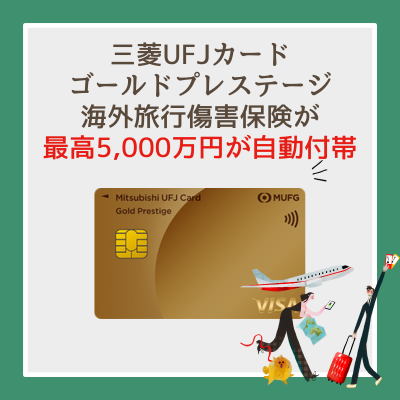 三菱UFJカード
ゴールドプレステージ
海外旅行傷害保険が
最高5,000万円が自動付帯

Mitsubishi UFJ Card
Gold Prestige
MUFG
VISA